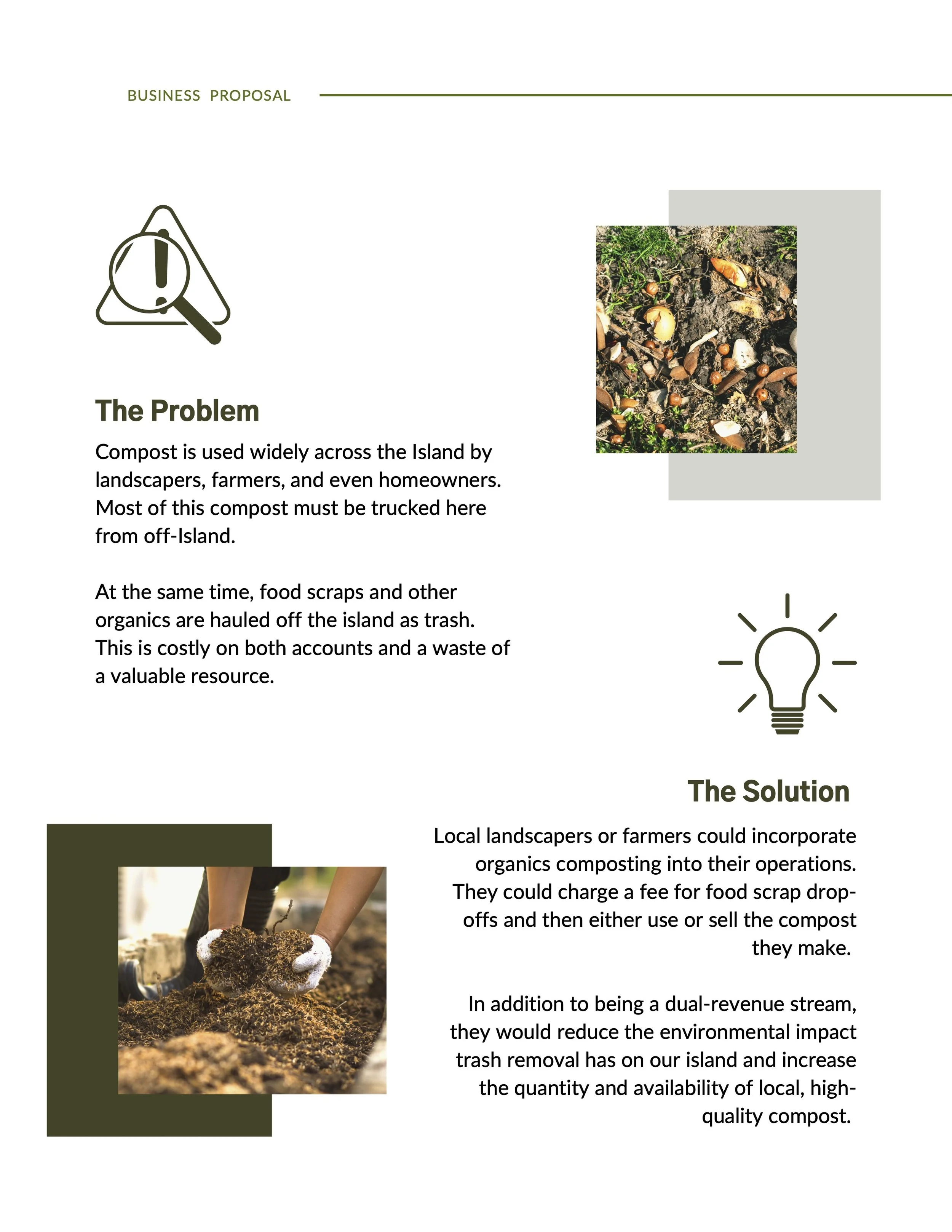 BUSINESS PROPOSAL

The Problem

Compost is used widely across the Island by landscapers, farmers, and even homeowners. Most of this compost must be trucked here from off-Island.

At the same time, food scraps and other organics are hauled off the island as trash. This is costly on both accounts and a waste of a valuable resource.

The Solution

Local landscapers or farmers could incorporate organics composting into their operations. They could charge a fee for food scrap drop-offs and then either use or sell the compost they make.

In addition to being a dual-revenue stream, they would reduce the environmental impact trash removal has on our island and increase the quantity and availability of local, high-quality compost.